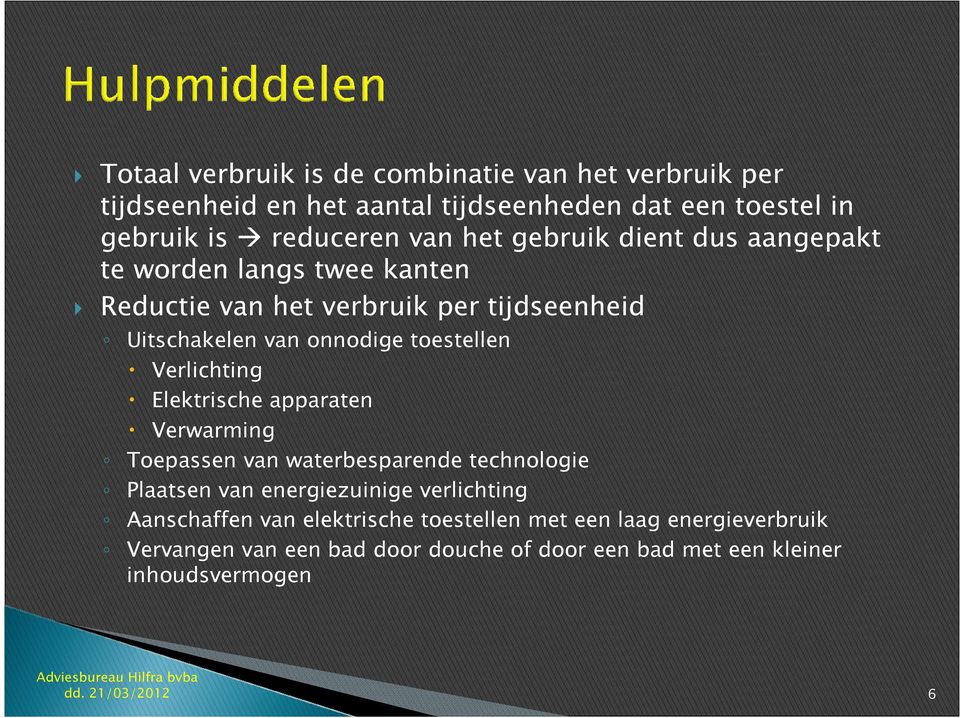 Hulpmiddelen

Totaal verbruik is de combinatie van het verbruik per tijdseenheid en het aantal tijdseenheden dat een toestel in gebruik is → reduceren van het gebruik dient dus aangepakt te worden langs twee kanten

Reductie van het verbruik per tijdseenheid

Uitschakelen van onnodige toestellen

Verlichting

Elektrische apparaten

Verwarming

Toepassen van waterbesparende technologie

Plaatsen van energiezuinige verlichting

Aanschaffen van elektrische toestellen met een laag energieverbruik

Vervangen van een bad door douche of door een bad met een kleiner inhoudsvermogen

Adviesbureau Hilfra bvba
dd. 21/03/2012

6